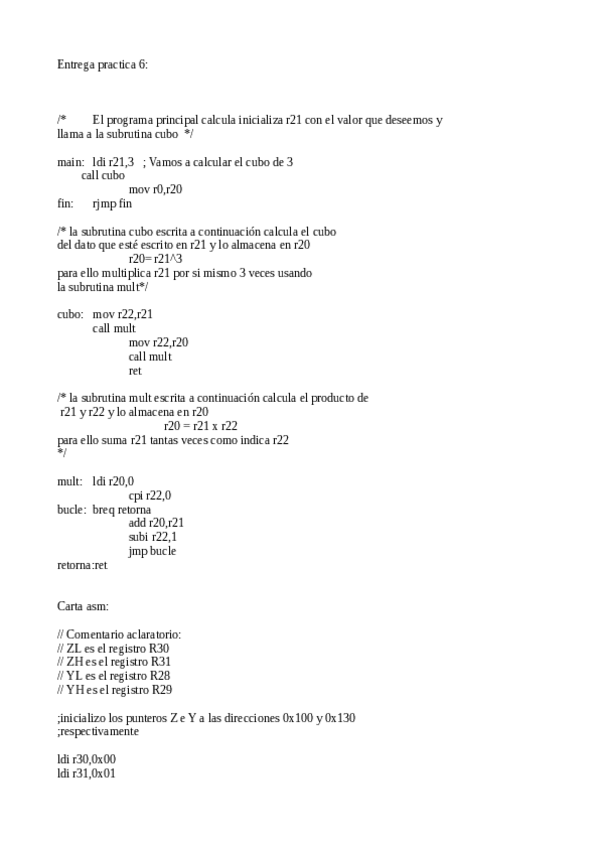 Entrega practica 6:

/* El programa principal calcula inicializa r21 con el valor que deseemos y llama a la subrutina cubo */

main: ldi r21,3 ; Vamos a calcular el cubo de 3
call cubo
mov r0,r20
fin: rjmp fin

/* la subrutina cubo escrita a continuación calcula el cubo
del dato que esté escrito en r21 y lo almacena en r20
r20= r21^3
para ello multiplica r21 por si mismo 3 veces usando
la subrutina mult*/

cubo: mov r22,r21
call mult
mov r22,r20
call mult
ret

/* la subrutina mult escrita a continuación calcula el producto de
r21 y r22 y lo almacena en r20
r20 = r21 x r22
para ello suma r21 tantas veces como indica r22
*/

mult: ldi r20,0
cpi r22,0
bucle: breq retorna
add r20,r21
subi r22,1
jmp bucle
retorna:ret

Carta asm:

// Comentario aclaratorio:
// ZL es el registro R30
// ZH es el registro R31
// YL es el registro R28
// YH es el registro R29

;inicializo los punteros Z e Y a las direcciones 0x100 y 0x130
;respectivamente

ldi r30,0x00
ldi r31,0x01